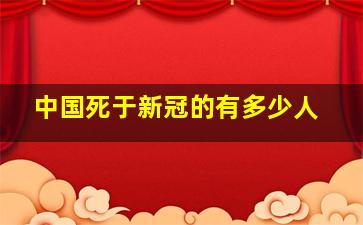 中国死于新冠的有多少人